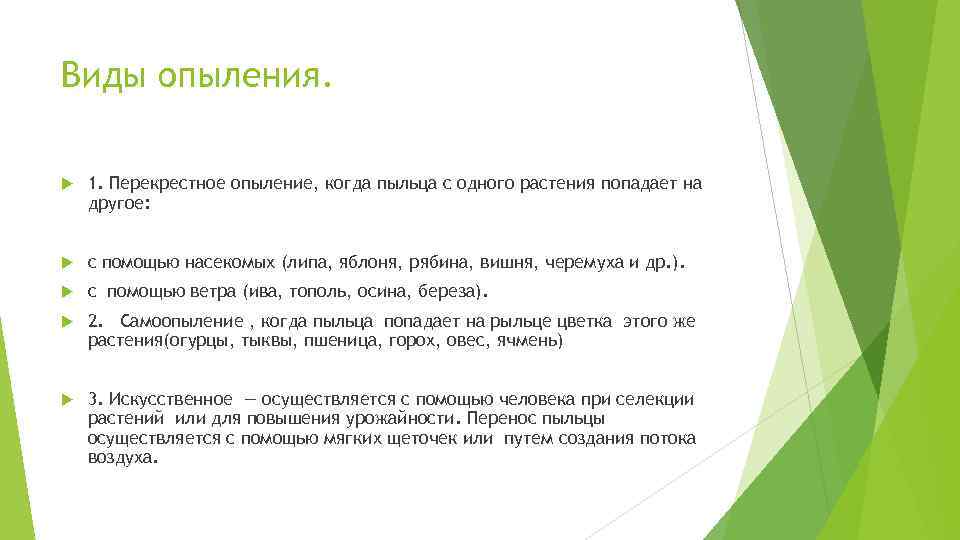 Виды опыления.

1. Перекрестное опыление, когда пыльца с одного растения попадает на другое:

с помощью насекомых (липа, яблоня, рябина, вишня, черемуха и др.).

с помощью ветра (ива, тополь, осина, береза).

2. Самоопыление , когда пыльца попадает на рыльце цветка этого же растения(огурцы, тыквы, пшеница, горох, овес, ячмень)

3. Искусственное — осуществляется с помощью человека при селекции растений или для повышения урожайности. Перенос пыльцы осуществляется с помощью мягких щеточек или путем создания потока воздуха.